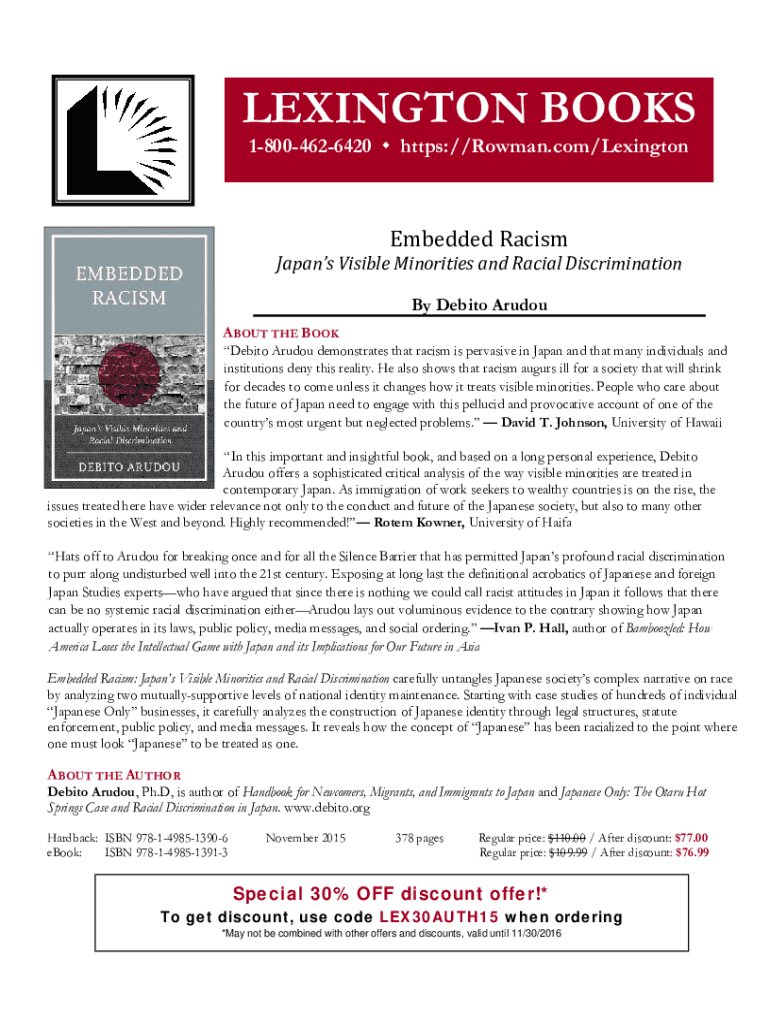 LEXINGTON BOOKS
1-800-462-6420 • https://Rowman.com/Lexington

EMBEDDED RACISM
Japan's Visible Minorities and Racial Discrimination
DEBITO ARUDOU

Embedded Racism
Japan's Visible Minorities and Racial Discrimination
By Debito Arudou

ABOUT THE BOOK
"Debito Arudou demonstrates that racism is pervasive in Japan and that many individuals and institutions deny this reality. He also shows that racism augurs ill for a society that will shrink for decades to come unless it changes how it treats visible minorities. People who care about the future of Japan need to engage with this pellucid and provocative account of one of the country's most urgent but neglected problems." — David T. Johnson, University of Hawaii

"In this important and insightful book, and based on a long personal experience, Debito Arudou offers a sophisticated critical analysis of the way visible minorities are treated in contemporary Japan. As immigration of work seekers to wealthy countries is on the rise, the issues treated here have wider relevance not only to the conduct and future of the Japanese society, but also to many other societies in the West and beyond. Highly recommended!"— Rotem Kowner, University of Haifa

"Hats off to Arudou for breaking once and for all the Silence Barrier that has permitted Japan's profound racial discrimination to purr along undisturbed well into the 21st century. Exposing at long last the definitional acrobatics of Japanese and foreign Japan Studies experts—who have argued that since there is nothing we could call racist attitudes in Japan it follows that there can be no systemic racial discrimination either—Arudou lays out voluminous evidence to the contrary showing how Japan actually operates in its laws, public policy, media messages, and social ordering." —Ivan P. Hall, author of Bamboozled: How America Loses the Intellectual Game with Japan and its Implications for Our Future in Asia

Embedded Racism: Japan's Visible Minorities and Racial Discrimination carefully untangles Japanese society's complex narrative on race by analyzing two mutually-supportive levels of national identity maintenance. Starting with case studies of hundreds of individual "Japanese Only" businesses, it carefully analyzes the construction of Japanese identity through legal structures, statute enforcement, public policy, and media messages. It reveals how the concept of "Japanese" has been racialized to the point where one must look "Japanese" to be treated as one.

ABOUT THE AUTHOR
Debito Arudou, Ph.D, is author of Handbook for Newcomers, Migrants, and Immigrants to Japan and Japanese Only: The Otaru Hot Springs Case and Racial Discrimination in Japan. www.debito.org

Hardback: ISBN 978-1-4985-1390-6 November 2015 378 pages Regular price: $110.00 / After discount: $77.00
eBook: ISBN 978-1-4985-1391-3 Regular price: $109.99 / After discount: $76.99

Special 30% OFF discount offer!*
To get discount, use code LEX30AUTH15 when ordering
*May not be combined with other offers and discounts, valid until 11/30/2016